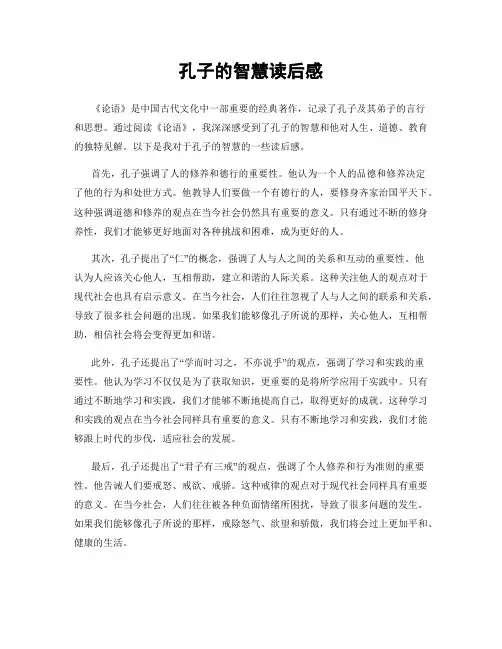 孔子的智慧读后感

《论语》是中国古代文化中一部重要的经典著作，记录了孔子及其弟子的言行和思想。通过阅读《论语》，我深深感受到了孔子的智慧和他对人生、道德、教育的独特见解。以下是我对于孔子的智慧的一些读后感。

首先，孔子强调了人的修养和德行的重要性。他认为一个人的品德和修养决定了他的行为和处世方式。他教导人们要做一个有德行的人，要修身齐家治国平天下。这种强调道德和修养的观点在当今社会仍然具有重要的意义。只有通过不断的修身养性，我们才能够更好地面对各种挑战和困难，成为更好的人。

其次，孔子提出了“仁”的概念，强调了人与人之间的关系和互动的重要性。他认为人应该关心他人，互相帮助，建立和谐的人际关系。这种关注他人的观点对于现代社会也具有启示意义。在当今社会，人们往往忽视了人与人之间的联系和关系，导致了很多社会问题的出现。如果我们能够像孔子所说的那样，关心他人，互相帮助，相信社会将会变得更加和谐。

此外，孔子还提出了“学而时习之，不亦说乎”的观点，强调了学习和实践的重要性。他认为学习不仅仅是为了获取知识，更重要的是将所学应用于实践中。只有通过不断地学习和实践，我们才能够不断地提高自己，取得更好的成就。这种学习和实践的观点在当今社会同样具有重要的意义。只有不断地学习和实践，我们才能够跟上时代的步伐，适应社会的发展。

最后，孔子还提出了“君子有三戒”的观点，强调了个人修养和行为准则的重要性。他告诫人们要戒怒、戒欲、戒骄。这种戒律的观点对于现代社会同样具有重要的意义。在当今社会，人们往往被各种负面情绪所困扰，导致了很多问题的发生。如果我们能够像孔子所说的那样，戒除怒气、欲望和骄傲，我们将会过上更加平和、健康的生活。